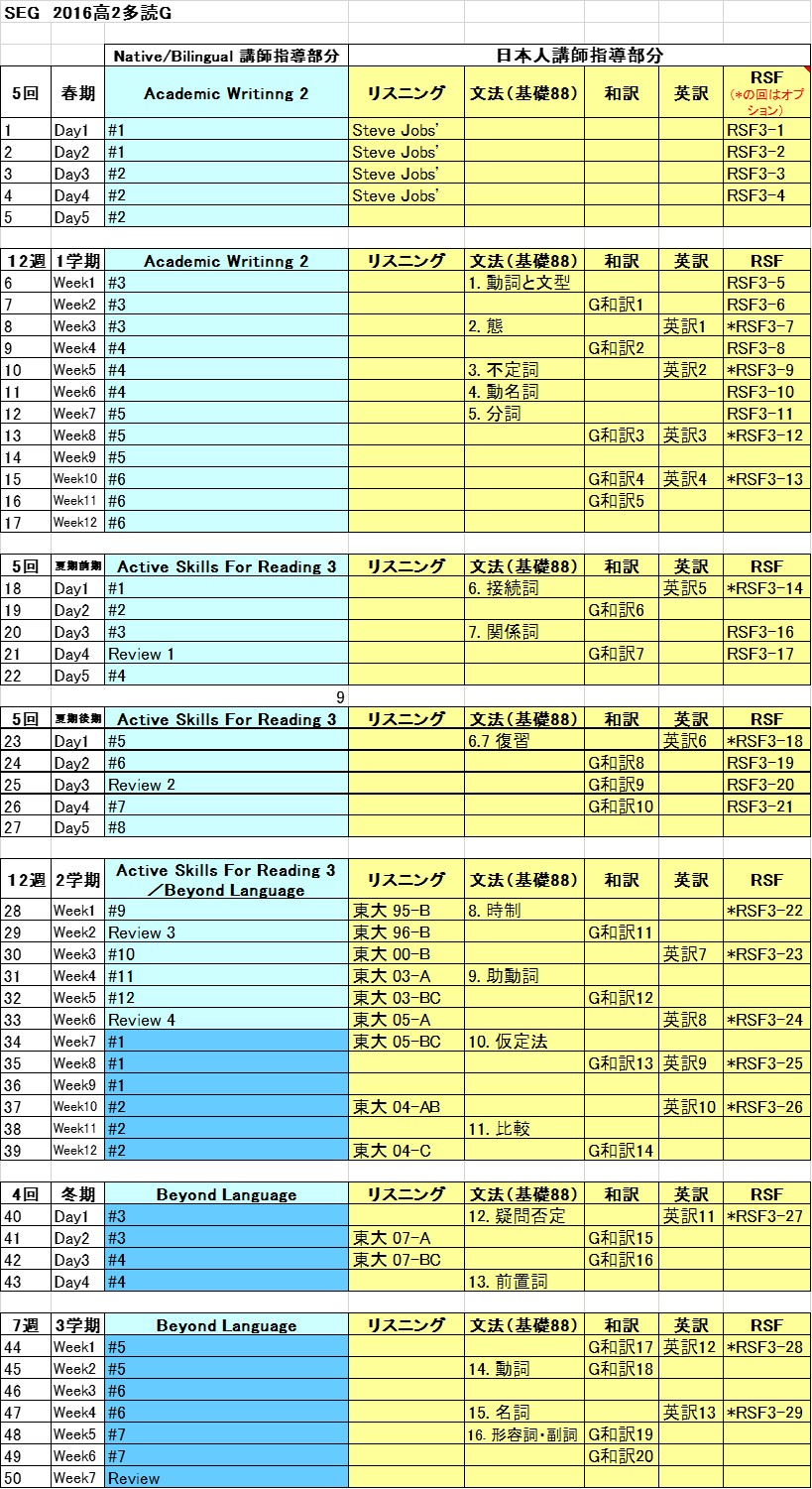 SEG 2016高2多読G

| | | Native/Bilingual 講師指導部分 | 日本人講師指導部分 | | | | |
|---|---|---|---|---|---|---|---|
| 5回 | 春期 | Academic Writinng 2 | リスニング | 文法（基礎88） | 和訳 | 英訳 | RSF (*の回はオプション) |
| 1 | Day1 | #1 | Steve Jobs' | | | | RSF3-1 |
| 2 | Day2 | #1 | Steve Jobs' | | | | RSF3-2 |
| 3 | Day3 | #2 | Steve Jobs' | | | | RSF3-3 |
| 4 | Day4 | #2 | Steve Jobs' | | | | RSF3-4 |
| 5 | Day5 | #2 | | | | | |

| 12週 | 1学期 | Academic Writinng 2 | リスニング | 文法（基礎88） | 和訳 | 英訳 | RSF |
|---|---|---|---|---|---|---|---|
| 6 | Week1 | #3 | | 1. 動詞と文型 | | | RSF3-5 |
| 7 | Week2 | #3 | | | G和訳1 | | RSF3-6 |
| 8 | Week3 | #3 | | 2. 態 | | 英訳1 | *RSF3-7 |
| 9 | Week4 | #4 | | | G和訳2 | | RSF3-8 |
| 10 | Week5 | #4 | | 3. 不定詞 | | 英訳2 | *RSF3-9 |
| 11 | Week6 | #4 | | 4. 動名詞 | | | RSF3-10 |
| 12 | Week7 | #5 | | 5. 分詞 | | | RSF3-11 |
| 13 | Week8 | #5 | | | G和訳3 | 英訳3 | *RSF3-12 |
| 14 | Week9 | #5 | | | | | |
| 15 | Week10 | #6 | | | G和訳4 | 英訳4 | *RSF3-13 |
| 16 | Week11 | #6 | | | G和訳5 | | |
| 17 | Week12 | #6 | | | | | |

| 5回 | 夏期前期 | Active Skills For Reading 3 | リスニング | 文法（基礎88） | 和訳 | 英訳 | RSF |
|---|---|---|---|---|---|---|---|
| 18 | Day1 | #1 | | 6. 接続詞 | | 英訳5 | *RSF3-14 |
| 19 | Day2 | #2 | | | G和訳6 | | |
| 20 | Day3 | #3 | | 7. 関係詞 | | | RSF3-16 |
| 21 | Day4 | Review 1 | | | G和訳7 | | RSF3-17 |
| 22 | Day5 | #4 | | | | | |

9

| 5回 | 夏期後期 | Active Skills For Reading 3 | リスニング | 文法（基礎88） | 和訳 | 英訳 | RSF |
|---|---|---|---|---|---|---|---|
| 23 | Day1 | #5 | | 6.7 復習 | | 英訳6 | *RSF3-18 |
| 24 | Day2 | #6 | | | G和訳8 | | RSF3-19 |
| 25 | Day3 | Review 2 | | | G和訳9 | | RSF3-20 |
| 26 | Day4 | #7 | | | G和訳10 | | RSF3-21 |
| 27 | Day5 | #8 | | | | | |

| 12週 | 2学期 | Active Skills For Reading 3 ／Beyond Language | リスニング | 文法（基礎88） | 和訳 | 英訳 | RSF |
|---|---|---|---|---|---|---|---|
| 28 | Week1 | #9 | 東大 95-B | 8. 時制 | | | *RSF3-22 |
| 29 | Week2 | Review 3 | 東大 96-B | | G和訳11 | | |
| 30 | Week3 | #10 | 東大 00-B | | | 英訳7 | *RSF3-23 |
| 31 | Week4 | #11 | 東大 03-A | 9. 助動詞 | | | |
| 32 | Week5 | #12 | 東大 03-BC | | G和訳12 | | |
| 33 | Week6 | Review 4 | 東大 05-A | | | 英訳8 | *RSF3-24 |
| 34 | Week7 | #1 | 東大 05-BC | 10. 仮定法 | | | |
| 35 | Week8 | #1 | | | G和訳13 | 英訳9 | *RSF3-25 |
| 36 | Week9 | #1 | | | | | |
| 37 | Week10 | #2 | 東大 04-AB | | | 英訳10 | *RSF3-26 |
| 38 | Week11 | #2 | | 11. 比較 | | | |
| 39 | Week12 | #2 | 東大 04-C | | G和訳14 | | |

| 4回 | 冬期 | Beyond Language | リスニング | 文法（基礎88） | 和訳 | 英訳 | RSF |
|---|---|---|---|---|---|---|---|
| 40 | Day1 | #3 | | 12. 疑問否定 | | 英訳11 | *RSF3-27 |
| 41 | Day2 | #3 | 東大 07-A | | G和訳15 | | |
| 42 | Day3 | #4 | 東大 07-BC | | G和訳16 | | |
| 43 | Day4 | #4 | | 13. 前置詞 | | | |

| 7週 | 3学期 | Beyond Language | リスニング | 文法（基礎88） | 和訳 | 英訳 | RSF |
|---|---|---|---|---|---|---|---|
| 44 | Week1 | #5 | | | G和訳17 | 英訳12 | *RSF3-28 |
| 45 | Week2 | #5 | | 14. 動詞 | G和訳18 | | |
| 46 | Week3 | #6 | | | | | |
| 47 | Week4 | #6 | | 15. 名詞 | | 英訳13 | *RSF3-29 |
| 48 | Week5 | #7 | | 16. 形容詞・副詞 | G和訳19 | | |
| 49 | Week6 | #7 | | | G和訳20 | | |
| 50 | Week7 | Review | | | | | |